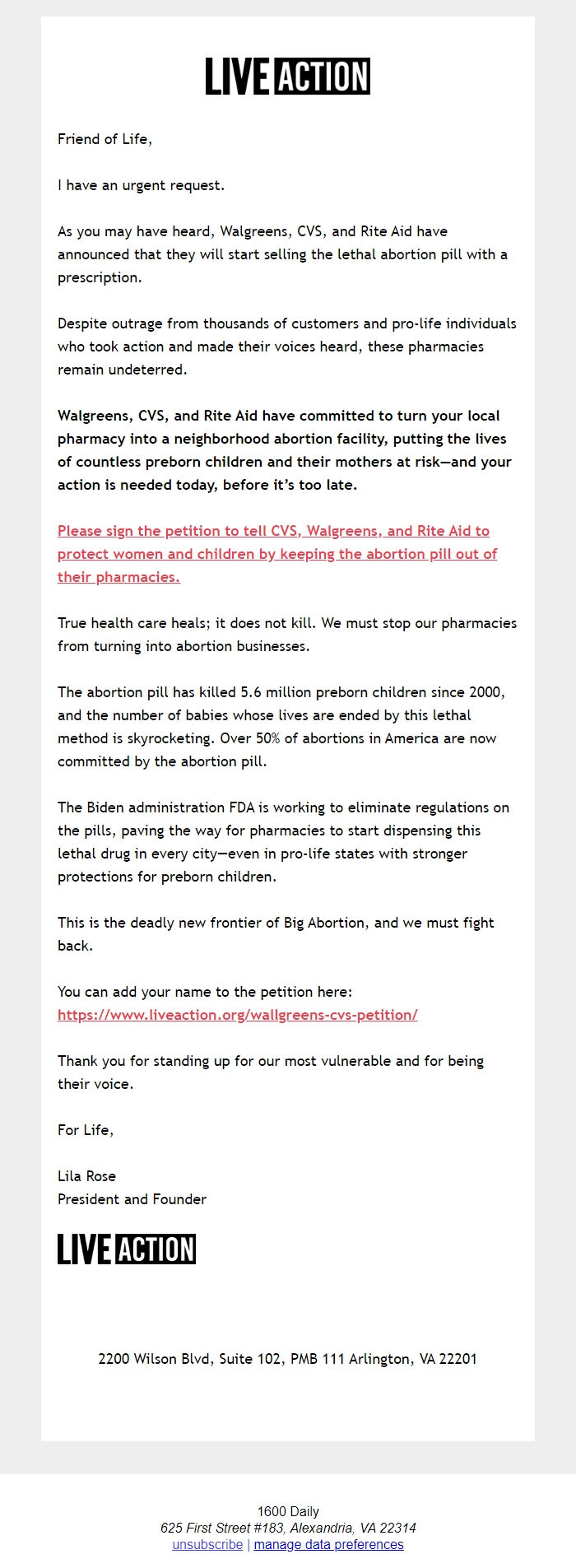 LIVE ACTION

Friend of Life,

I have an urgent request.

As you may have heard, Walgreens, CVS, and Rite Aid have announced that they will start selling the lethal abortion pill with a prescription.

Despite outrage from thousands of customers and pro-life individuals who took action and made their voices heard, these pharmacies remain undeterred.

Walgreens, CVS, and Rite Aid have committed to turn your local pharmacy into a neighborhood abortion facility, putting the lives of countless preborn children and their mothers at risk—and your action is needed today, before it's too late.

Please sign the petition to tell CVS, Walgreens, and Rite Aid to protect women and children by keeping the abortion pill out of their pharmacies.

True health care heals; it does not kill. We must stop our pharmacies from turning into abortion businesses.

The abortion pill has killed 5.6 million preborn children since 2000, and the number of babies whose lives are ended by this lethal method is skyrocketing. Over 50% of abortions in America are now committed by the abortion pill.

The Biden administration FDA is working to eliminate regulations on the pills, paving the way for pharmacies to start dispensing this lethal drug in every city—even in pro-life states with stronger protections for preborn children.

This is the deadly new frontier of Big Abortion, and we must fight back.

You can add your name to the petition here:
https://www.liveaction.org/wallgreens-cvs-petition/

Thank you for standing up for our most vulnerable and for being their voice.

For Life,

Lila Rose
President and Founder

LIVE ACTION

2200 Wilson Blvd, Suite 102, PMB 111 Arlington, VA 22201

1600 Daily
625 First Street #183, Alexandria, VA 22314
unsubscribe | manage data preferences